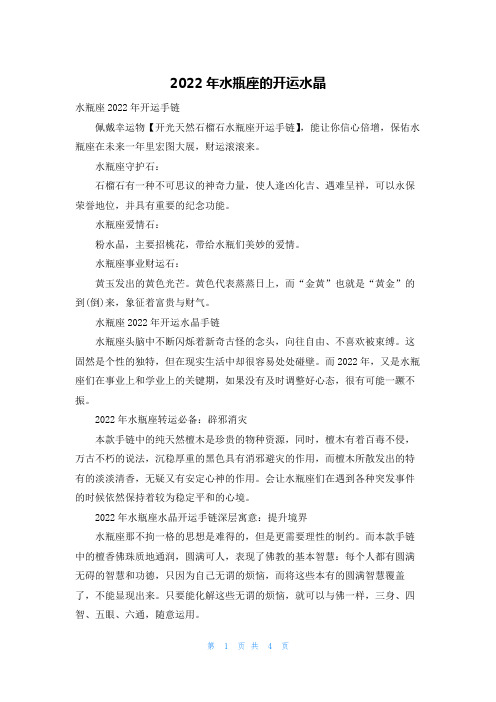 2022 年水瓶座的开运水晶

水瓶座 2022 年开运手链

佩戴幸运物【开光天然石榴石水瓶座开运手链】，能让你信心倍增，保佑水瓶座在未来一年里宏图大展，财运滚滚来。

水瓶座守护石：

石榴石有一种不可思议的神奇力量，使人逢凶化吉、遇难呈祥，可以永保荣誉地位，并具有重要的纪念功能。

水瓶座爱情石：

粉水晶，主要招桃花，带给水瓶们美妙的爱情。

水瓶座事业财运石：

黄玉发出的黄色光芒。黄色代表蒸蒸日上，而“金黄”也就是“黄金”的到(倒)来，象征着富贵与财气。

水瓶座 2022 年开运水晶手链

水瓶座头脑中不断闪烁着新奇古怪的念头，向往自由、不喜欢被束缚。这固然是个性的独特，但在现实生活中却很容易处处碰壁。而 2022 年，又是水瓶座们在事业上和学业上的关键期，如果没有及时调整好心态，很有可能一蹶不振。

2022 年水瓶座转运必备：辟邪消灾

本款手链中的纯天然檀木是珍贵的物种资源，同时，檀木有着百毒不侵，万古不朽的说法，沉稳厚重的黑色具有消邪避灾的作用，而檀木所散发出的特有的淡淡清香，无疑又有安定心神的作用。会让水瓶座们在遇到各种突发事件的时候依然保持着较为稳定平和的心境。

2022 年水瓶座水晶开运手链深层寓意：提升境界

水瓶座那不拘一格的思想是难得的，但是更需要理性的制约。而本款手链中的檀香佛珠质地通润，圆满可人，表现了佛教的基本智慧：每个人都有圆满无碍的智慧和功德，只因为自己无谓的烦恼，而将这些本有的圆满智慧覆盖了，不能显现出来。只要能化解这些无谓的烦恼，就可以与佛一样，三身、四智、五眼、六通，随意运用。

第 1 页 共 4 页